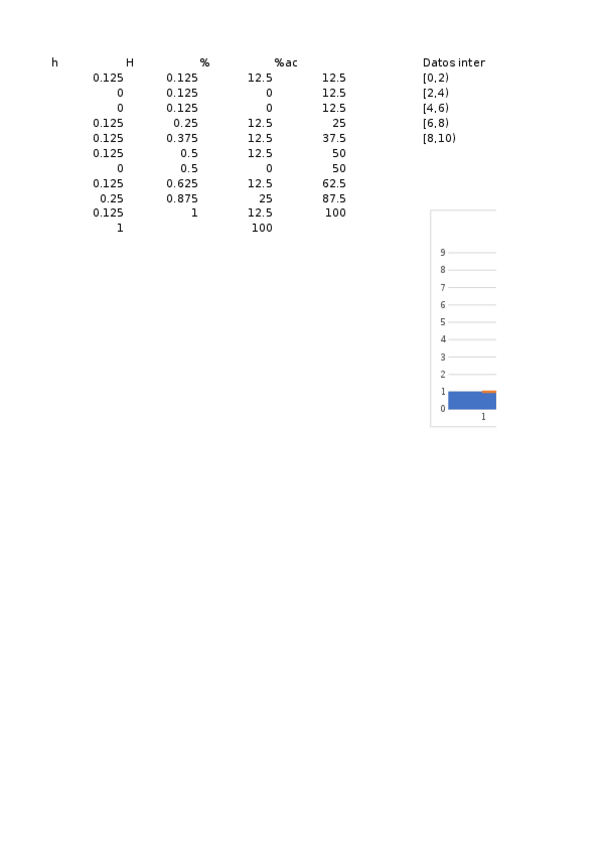 | h | H | % | %ac | | Datos inter |
|---|---|---|---|---|---|
| 0.125 | 0.125 | 12.5 | 12.5 | | [0,2) |
| 0 | 0.125 | 0 | 12.5 | | [2,4) |
| 0 | 0.125 | 0 | 12.5 | | [4,6) |
| 0.125 | 0.25 | 12.5 | 25 | | [6,8) |
| 0.125 | 0.375 | 12.5 | 37.5 | | [8,10) |
| 0.125 | 0.5 | 12.5 | 50 | | |
| 0 | 0.5 | 0 | 50 | | |
| 0.125 | 0.625 | 12.5 | 62.5 | | |
| 0.25 | 0.875 | 25 | 87.5 | | |
| 0.125 | 1 | 12.5 | 100 | | |
| 1 | | 100 | | | |

9
8
7
6
5
4
3
2
1
0
1